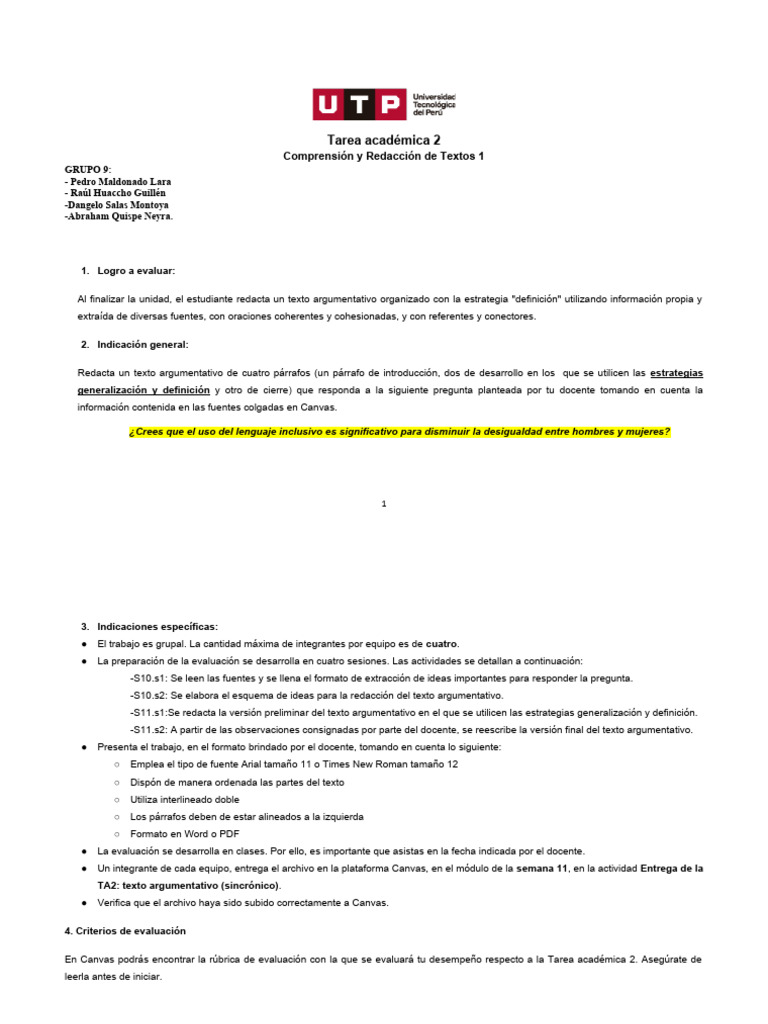 UTP Universidad Tecnológica del Perú

Tarea académica 2
Comprensión y Redacción de Textos 1

GRUPO 9:
- Pedro Maldonado Lara
- Raúl Huaccho Guillén
-Dangelo Salas Montoya
-Abraham Quispe Neyra.

1. Logro a evaluar:

Al finalizar la unidad, el estudiante redacta un texto argumentativo organizado con la estrategia "definición" utilizando información propia y extraída de diversas fuentes, con oraciones coherentes y cohesionadas, y con referentes y conectores.

2. Indicación general:

Redacta un texto argumentativo de cuatro párrafos (un párrafo de introducción, dos de desarrollo en los que se utilicen las estrategias generalización y definición y otro de cierre) que responda a la siguiente pregunta planteada por tu docente tomando en cuenta la información contenida en las fuentes colgadas en Canvas.

¿Crees que el uso del lenguaje inclusivo es significativo para disminuir la desigualdad entre hombres y mujeres?

1

3. Indicaciones específicas:
● El trabajo es grupal. La cantidad máxima de integrantes por equipo es de cuatro.
● La preparación de la evaluación se desarrolla en cuatro sesiones. Las actividades se detallan a continuación:
-S10.s1: Se leen las fuentes y se llena el formato de extracción de ideas importantes para responder la pregunta.
-S10.s2: Se elabora el esquema de ideas para la redacción del texto argumentativo.
-S11.s1:Se redacta la versión preliminar del texto argumentativo en el que se utilicen las estrategias generalización y definición.
-S11.s2: A partir de las observaciones consignadas por parte del docente, se reescribe la versión final del texto argumentativo.
● Presenta el trabajo, en el formato brindado por el docente, tomando en cuenta lo siguiente:
○ Emplea el tipo de fuente Arial tamaño 11 o Times New Roman tamaño 12
○ Dispón de manera ordenada las partes del texto
○ Utiliza interlineado doble
○ Los párrafos deben de estar alineados a la izquierda
○ Formato en Word o PDF
● La evaluación se desarrolla en clases. Por ello, es importante que asistas en la fecha indicada por el docente.
● Un integrante de cada equipo, entrega el archivo en la plataforma Canvas, en el módulo de la semana 11, en la actividad Entrega de la TA2: texto argumentativo (sincrónico).
● Verifica que el archivo haya sido subido correctamente a Canvas.

4. Criterios de evaluación

En Canvas podrás encontrar la rúbrica de evaluación con la que se evaluará tu desempeño respecto a la Tarea académica 2. Asegúrate de leerla antes de iniciar.